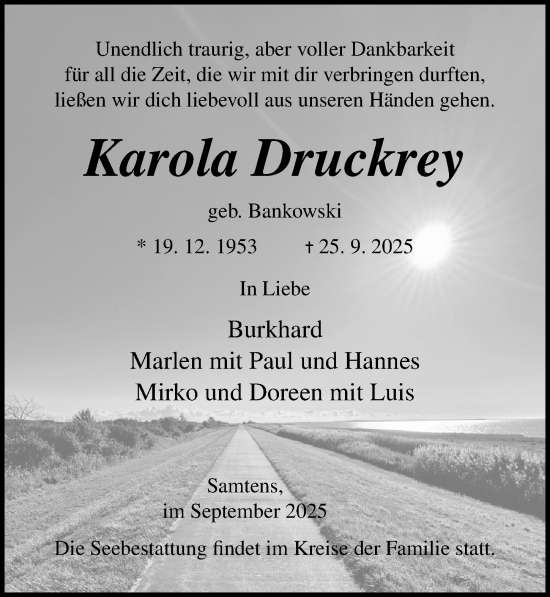 Unendlich traurig, aber voller Dankbarkeit
für all die Zeit, die wir mit dir verbringen durften,
ließen wir dich liebevoll aus unseren Händen gehen.

Karola Druckrey

geb. Bankowski

* 19. 12. 1953 † 25. 9. 2025

In Liebe

Burkhard
Marlen mit Paul und Hannes
Mirko und Doreen mit Luis

Samtens,
im September 2025

Die Seebestattung findet im Kreise der Familie statt.